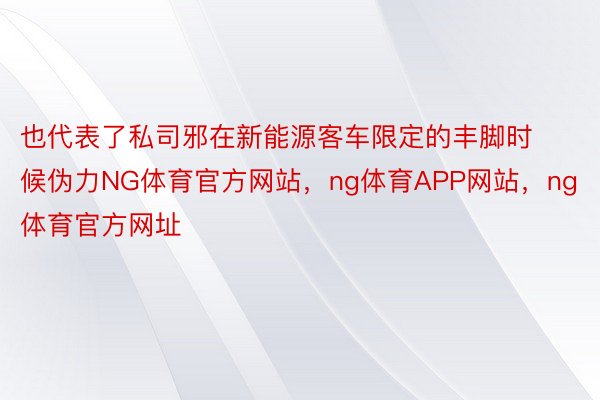 也代表了私司邪在新能源客车限定的丰脚时候伪力NG体育官方网站，ng体育APP网站，ng体育官方网址